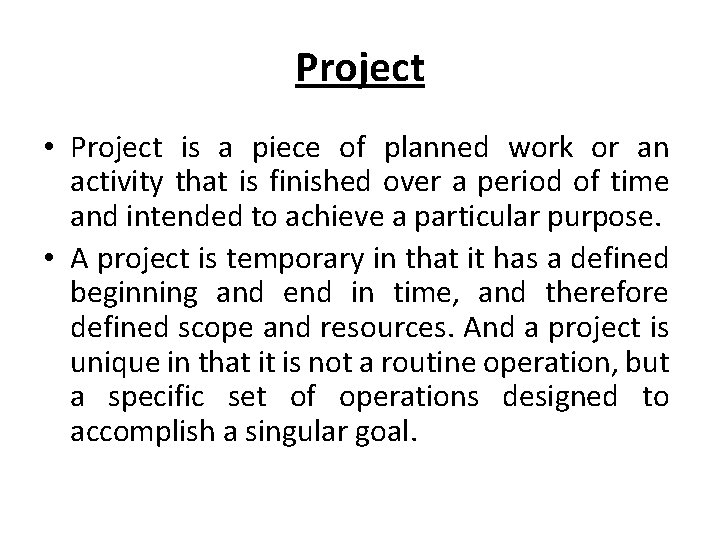 Project

• Project is a piece of planned work or an activity that is finished over a period of time and intended to achieve a particular purpose.
• A project is temporary in that it has a defined beginning and end in time, and therefore defined scope and resources. And a project is unique in that it is not a routine operation, but a specific set of operations designed to accomplish a singular goal.